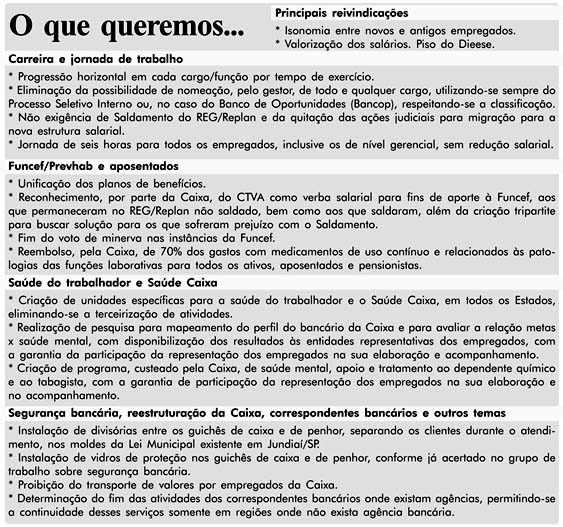 O que queremos...

Principais reivindicações

* Isonomia entre novos e antigos empregados.
* Valorização dos salários. Piso do Dieese.

Carreira e jornada de trabalho

* Progressão horizontal em cada cargo/função por tempo de exercício.
* Eliminação da possibilidade de nomeação, pelo gestor, de todo e qualquer cargo, utilizando-se sempre do Processo Seletivo Interno ou, no caso do Banco de Oportunidades (Bancop), respeitando-se a classificação.
* Não exigência de Saldamento do REG/Replan e da quitação das ações judiciais para migração para a nova estrutura salarial.
* Jornada de seis horas para todos os empregados, inclusive os de nível gerencial, sem redução salarial.

Funcef/Prevhab e aposentados

* Unificação dos planos de benefícios.
* Reconhecimento, por parte da Caixa, do CTVA como verba salarial para fins de aporte à Funcef, aos que permaneceram no REG/Replan não saldado, bem como aos que saldaram, além da criação tripartite para buscar solução para os que sofreram prejuízo com o Saldamento.
* Fim do voto de minerva nas instâncias da Funcef.
* Reembolso, pela Caixa, de 70% dos gastos com medicamentos de uso contínuo e relacionados às patologias das funções laborativas para todos os ativos, aposentados e pensionistas.

Saúde do trabalhador e Saúde Caixa

* Criação de unidades específicas para a saúde do trabalhador e o Saúde Caixa, em todos os Estados, eliminando-se a terceirização de atividades.
* Realização de pesquisa para mapeamento do perfil do bancário da Caixa e para avaliar a relação metas x saúde mental, com disponibilização dos resultados às entidades representativas dos empregados, com a garantia da participação da representação dos empregados na sua elaboração e acompanhamento.
* Criação de programa, custeado pela Caixa, de saúde mental, apoio e tratamento ao dependente químico e ao tabagista, com a garantia de participação da representação dos empregados na sua elaboração e no acompanhamento.

Segurança bancária, reestruturação da Caixa, correspondentes bancários e outros temas

* Instalação de divisórias entre os guichês de caixa e de penhor, separando os clientes durante o atendimento, nos moldes da Lei Municipal existente em Jundiaí/SP.
* Instalação de vidros de proteção nos guichês de caixa e de penhor, conforme já acertado no grupo de trabalho sobre segurança bancária.
* Proibição do transporte de valores por empregados da Caixa.
* Determinação do fim das atividades dos correspondentes bancários onde existam agências, permitindo-se a continuidade desses serviços somente em regiões onde não exista agência bancária.